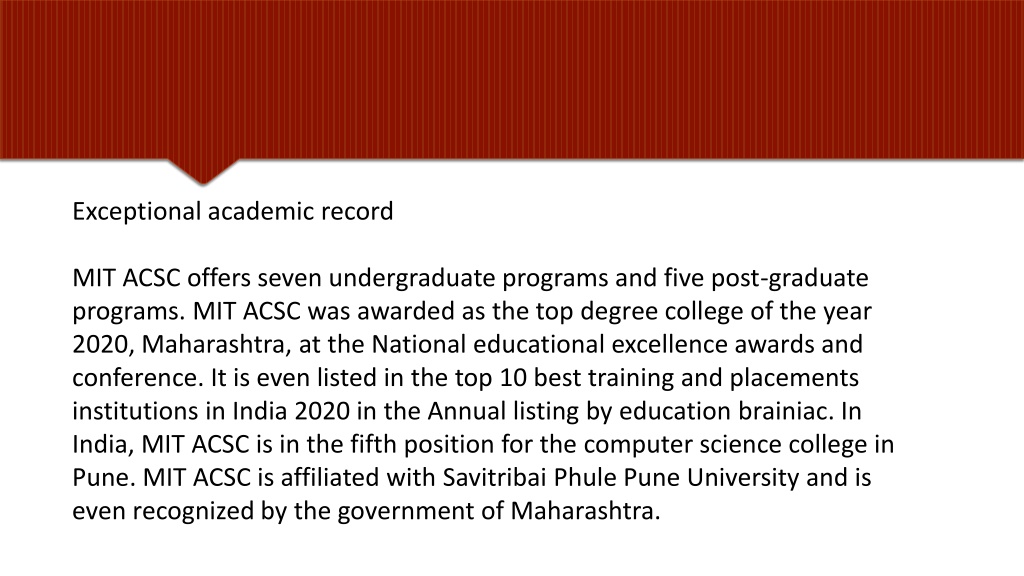 Exceptional academic record

MIT ACSC offers seven undergraduate programs and five post-graduate programs. MIT ACSC was awarded as the top degree college of the year 2020, Maharashtra, at the National educational excellence awards and conference. It is even listed in the top 10 best training and placements institutions in India 2020 in the Annual listing by education brainiac. In India, MIT ACSC is in the fifth position for the computer science college in Pune. MIT ACSC is affiliated with Savitribai Phule Pune University and is even recognized by the government of Maharashtra.